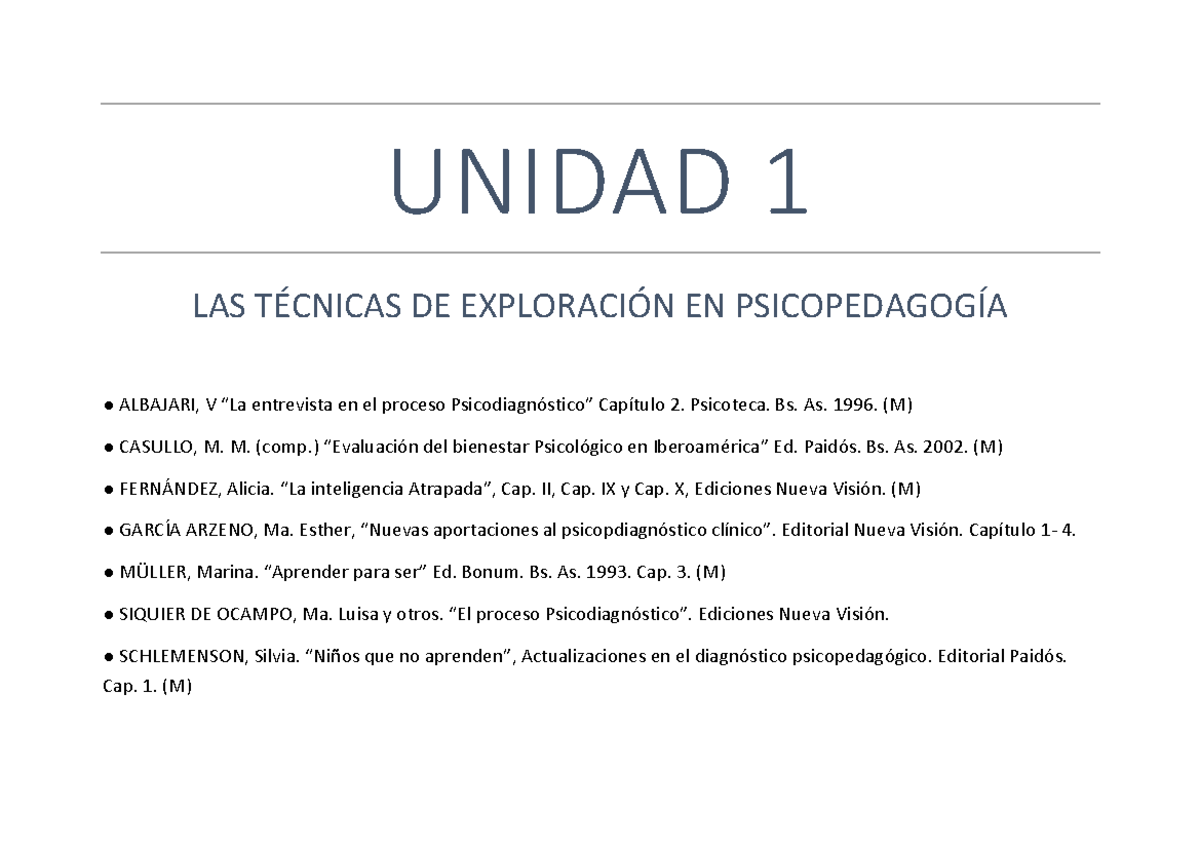 UNIDAD 1

LAS TÉCNICAS DE EXPLORACIÓN EN PSICOPEDAGOGÍA

● ALBAJARI, V “La entrevista en el proceso Psicodiagnóstico” Capítulo 2. Psicoteca. Bs. As. 1996. (M)

● CASULLO, M. M. (comp.) “Evaluación del bienestar Psicológico en Iberoamérica” Ed. Paidós. Bs. As. 2002. (M)

● FERNÁNDEZ, Alicia. “La inteligencia Atrapada”, Cap. II, Cap. IX y Cap. X, Ediciones Nueva Visión. (M)

● GARCÍA ARZENO, Ma. Esther, “Nuevas aportaciones al psicopdiagnóstico clínico”. Editorial Nueva Visión. Capítulo 1- 4.

● MÜLLER, Marina. “Aprender para ser” Ed. Bonum. Bs. As. 1993. Cap. 3. (M)

● SIQUIER DE OCAMPO, Ma. Luisa y otros. “El proceso Psicodiagnóstico”. Ediciones Nueva Visión.

● SCHLEMENSON, Silvia. “Niños que no aprenden”, Actualizaciones en el diagnóstico psicopedagógico. Editorial Paidós. Cap. 1. (M)